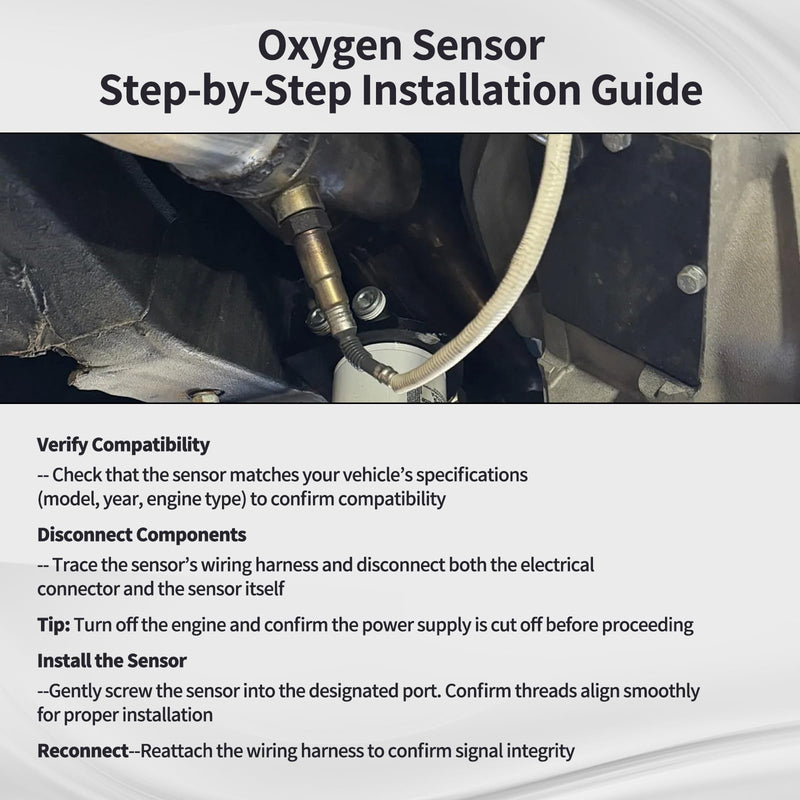 Oxygen Sensor
Step-by-Step Installation Guide

Verify Compatibility
-- Check that the sensor matches your vehicle's specifications (model, year, engine type) to confirm compatibility

Disconnect Components
-- Trace the sensor's wiring harness and disconnect both the electrical connector and the sensor itself

Tip: Turn off the engine and confirm the power supply is cut off before proceeding

Install the Sensor
--Gently screw the sensor into the designated port. Confirm threads align smoothly for proper installation

Reconnect--Reattach the wiring harness to confirm signal integrity